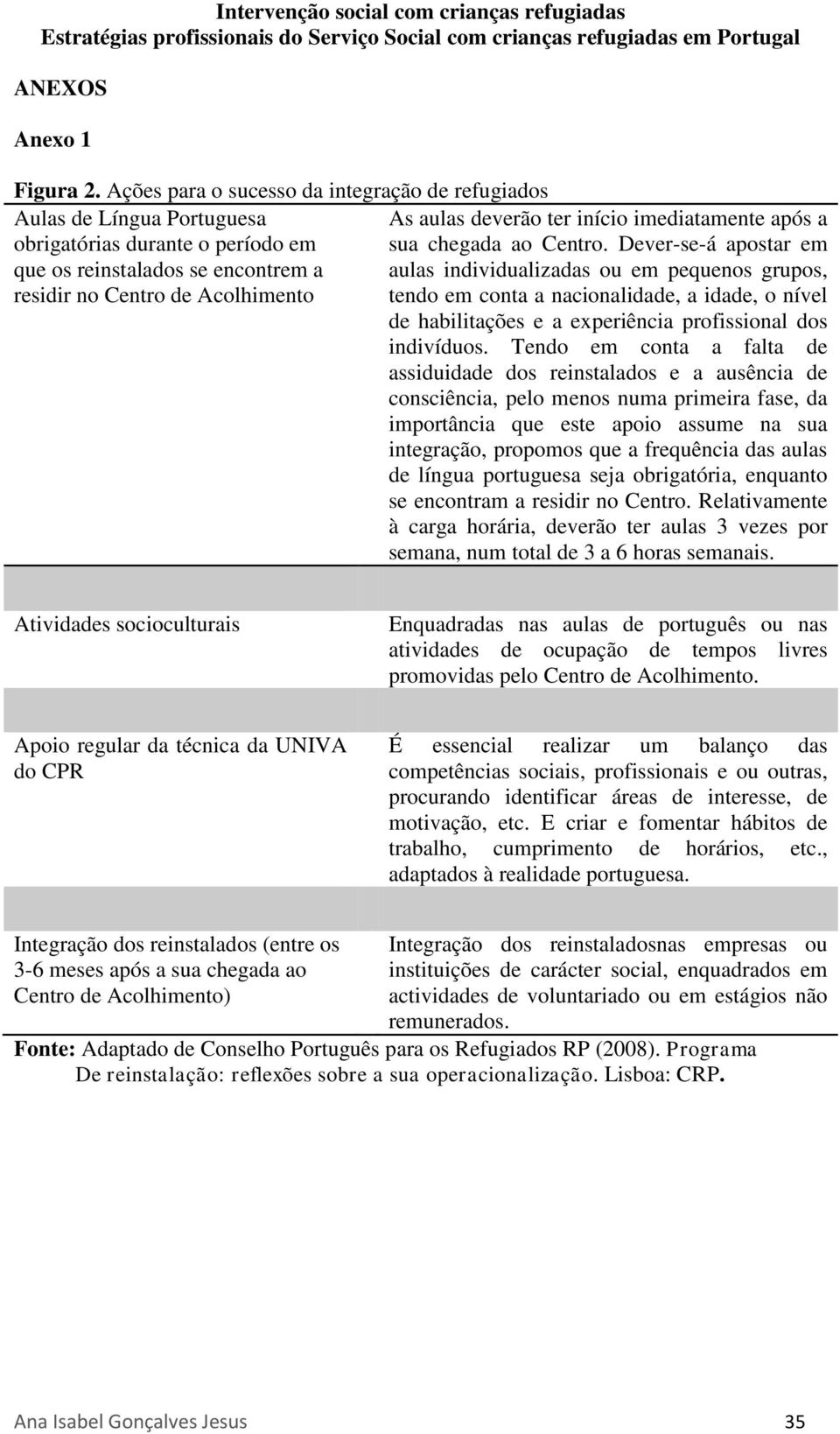 Intervenção social com crianças refugiadas
Estratégias profissionais do Serviço Social com crianças refugiadas em Portugal

ANEXOS

Anexo 1

Figura 2. Ações para o sucesso da integração de refugiados

| | |
|---|---|
| Aulas de Língua Portuguesa obrigatórias durante o período em que os reinstalados se encontrem a residir no Centro de Acolhimento | As aulas deverão ter início imediatamente após a sua chegada ao Centro. Dever-se-á apostar em aulas individualizadas ou em pequenos grupos, tendo em conta a nacionalidade, a idade, o nível de habilitações e a experiência profissional dos indivíduos. Tendo em conta a falta de assiduidade dos reinstalados e a ausência de consciência, pelo menos numa primeira fase, da importância que este apoio assume na sua integração, propomos que a frequência das aulas de língua portuguesa seja obrigatória, enquanto se encontram a residir no Centro. Relativamente à carga horária, deverão ter aulas 3 vezes por semana, num total de 3 a 6 horas semanais. |
| Atividades socioculturais | Enquadradas nas aulas de português ou nas atividades de ocupação de tempos livres promovidas pelo Centro de Acolhimento. |
| Apoio regular da técnica da UNIVA do CPR | É essencial realizar um balanço das competências sociais, profissionais e ou outras, procurando identificar áreas de interesse, de motivação, etc. E criar e fomentar hábitos de trabalho, cumprimento de horários, etc., adaptados à realidade portuguesa. |
| Integração dos reinstalados (entre os 3-6 meses após a sua chegada ao Centro de Acolhimento) | Integração dos reinstaladosnas empresas ou instituições de carácter social, enquadrados em actividades de voluntariado ou em estágios não remunerados. |

Fonte: Adaptado de Conselho Português para os Refugiados RP (2008). Programa De reinstalação: reflexões sobre a sua operacionalização. Lisboa: CRP.

Ana Isabel Gonçalves Jesus 35